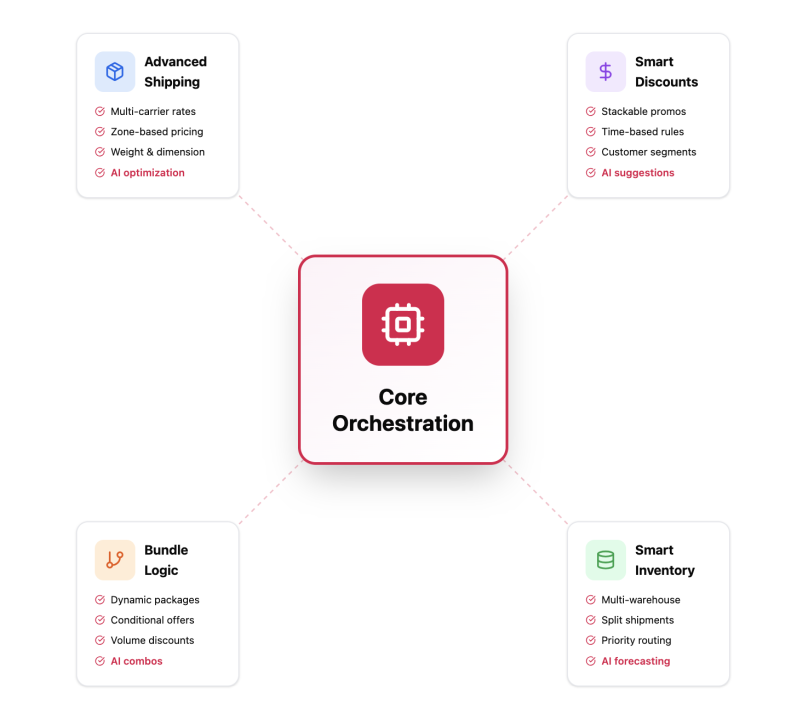 Advanced Shipping

Multi-carrier rates
Zone-based pricing
Weight & dimension
AI optimization

Smart Discounts

Stackable promos
Time-based rules
Customer segments
AI suggestions

Core Orchestration

Bundle Logic

Dynamic packages
Conditional offers
Volume discounts
AI combos

Smart Inventory

Multi-warehouse
Split shipments
Priority routing
AI forecasting